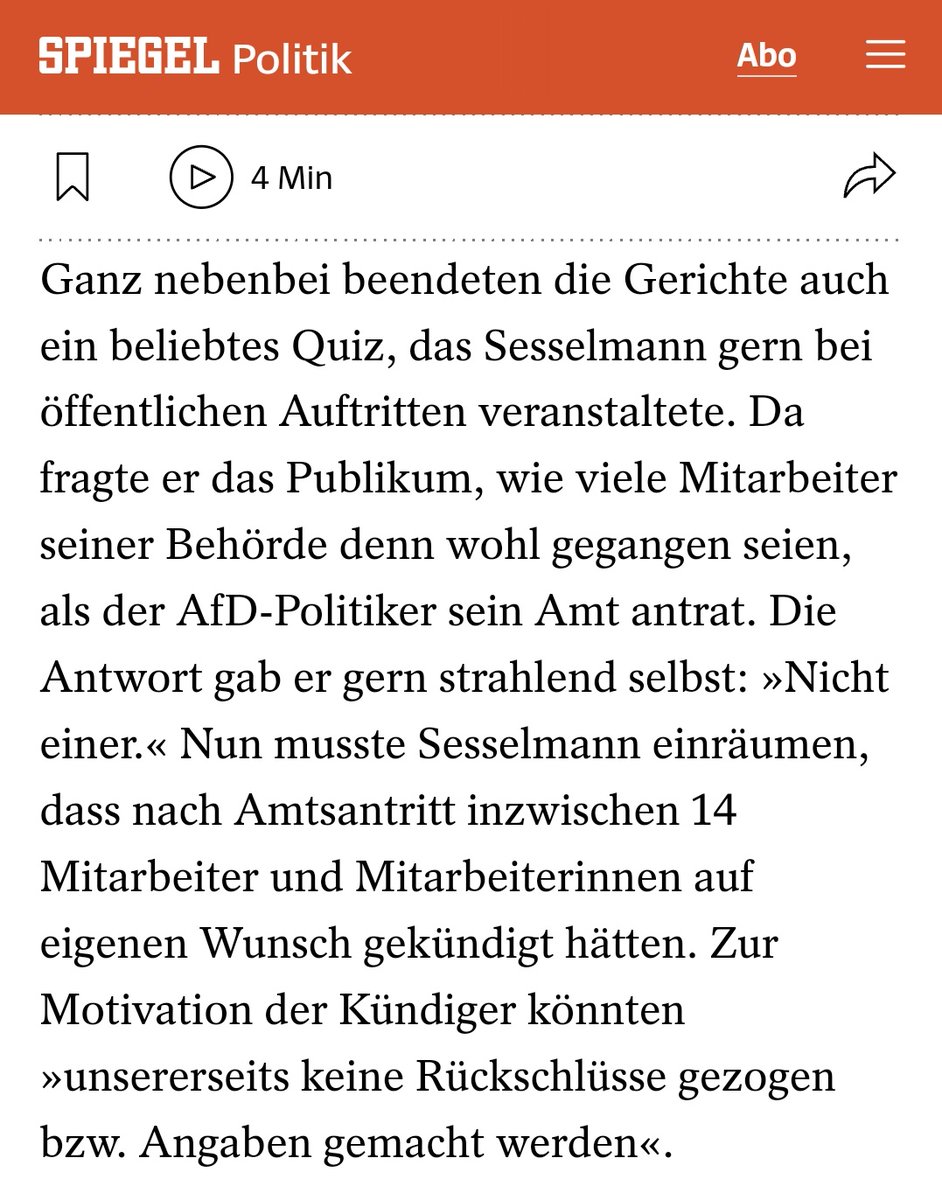 SPIEGEL Politik

Abo

4 Min

Ganz nebenbei beendeten die Gerichte auch ein beliebtes Quiz, das Sesselmann gern bei öffentlichen Auftritten veranstaltete. Da fragte er das Publikum, wie viele Mitarbeiter seiner Behörde denn wohl gegangen seien, als der AfD-Politiker sein Amt antrat. Die Antwort gab er gern strahlend selbst: »Nicht einer.« Nun musste Sesselmann einräumen, dass nach Amtsantritt inzwischen 14 Mitarbeiter und Mitarbeiterinnen auf eigenen Wunsch gekündigt hätten. Zur Motivation der Kündiger könnten »unsererseits keine Rückschlüsse gezogen bzw. Angaben gemacht werden«.